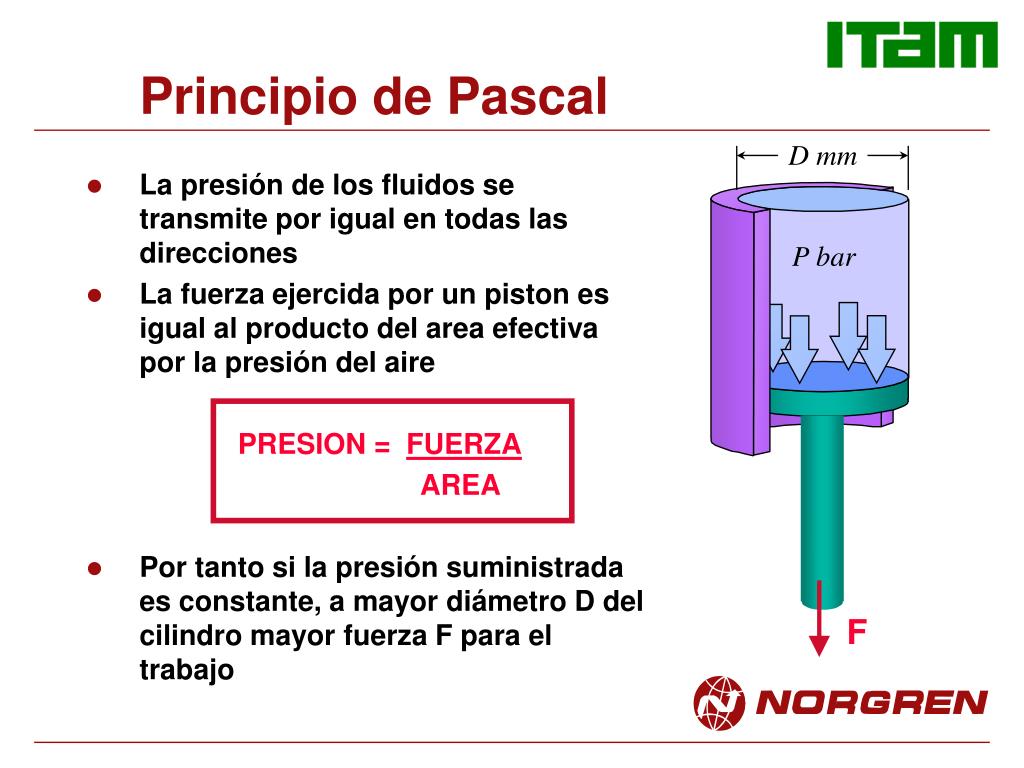 ITAM

Principio de Pascal

- La presión de los fluidos se transmite por igual en todas las direcciones
- La fuerza ejercida por un piston es igual al producto del area efectiva por la presión del aire

PRESION = $\frac{\text{FUERZA}}{\text{AREA}}$

- Por tanto si la presión suministrada es constante, a mayor diámetro D del cilindro mayor fuerza F para el trabajo

D mm

P bar

F

NORGREN